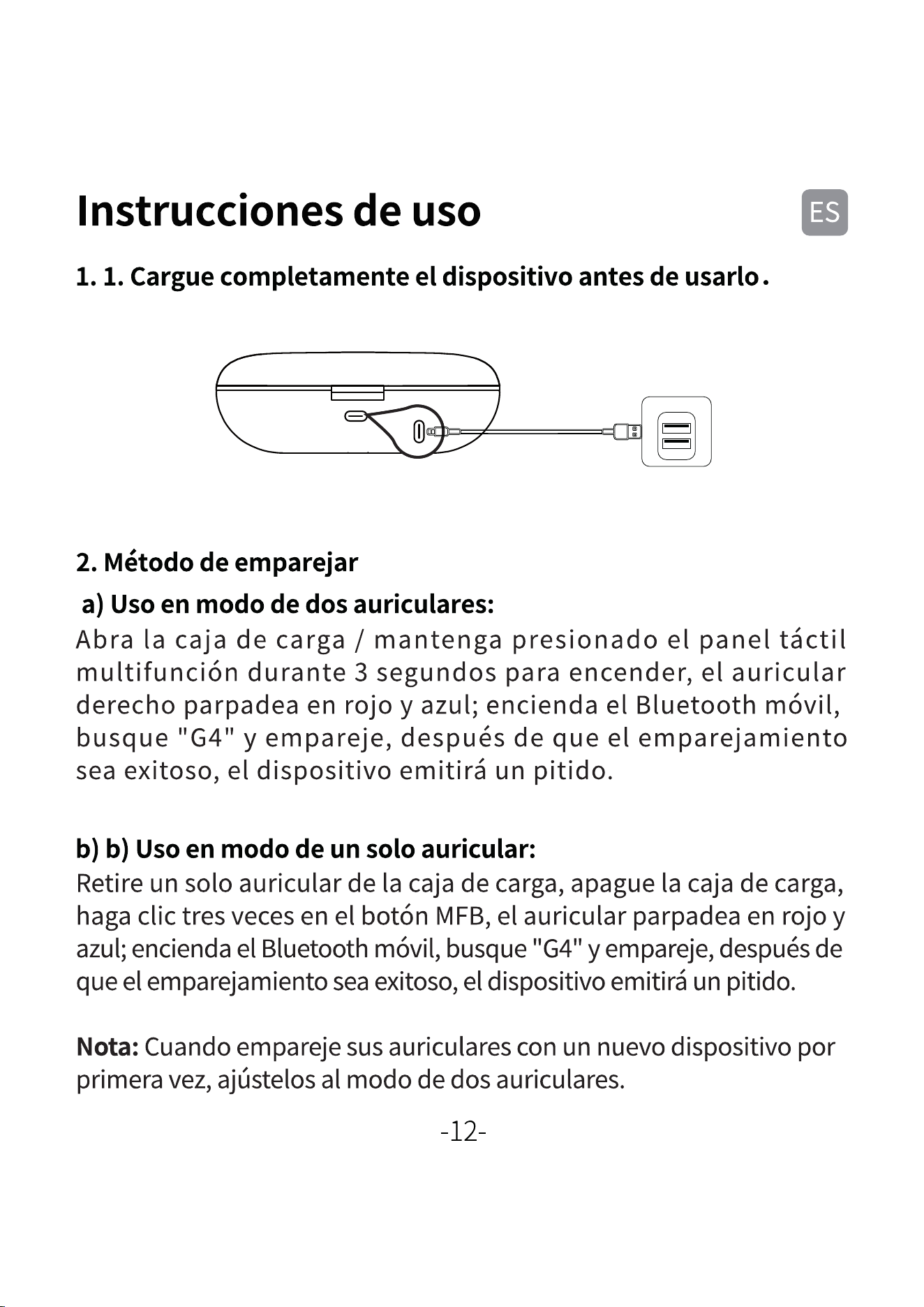 Instrucciones de uso

ES

1. 1. Cargue completamente el dispositivo antes de usarlo.

2. Método de emparejar

a) Uso en modo de dos auriculares:

Abra la caja de carga / mantenga presionado el panel táctil multifunción durante 3 segundos para encender, el auricular derecho parpadea en rojo y azul; encienda el Bluetooth móvil, busque "G4" y empareje, después de que el emparejamiento sea exitoso, el dispositivo emitirá un pitido.

b) b) Uso en modo de un solo auricular:

Retire un solo auricular de la caja de carga, apague la caja de carga, haga clic tres veces en el botón MFB, el auricular parpadea en rojo y azul; encienda el Bluetooth móvil, busque "G4" y empareje, después de que el emparejamiento sea exitoso, el dispositivo emitirá un pitido.

Nota: Cuando empareje sus auriculares con un nuevo dispositivo por primera vez, ajústelos al modo de dos auriculares.

-12-